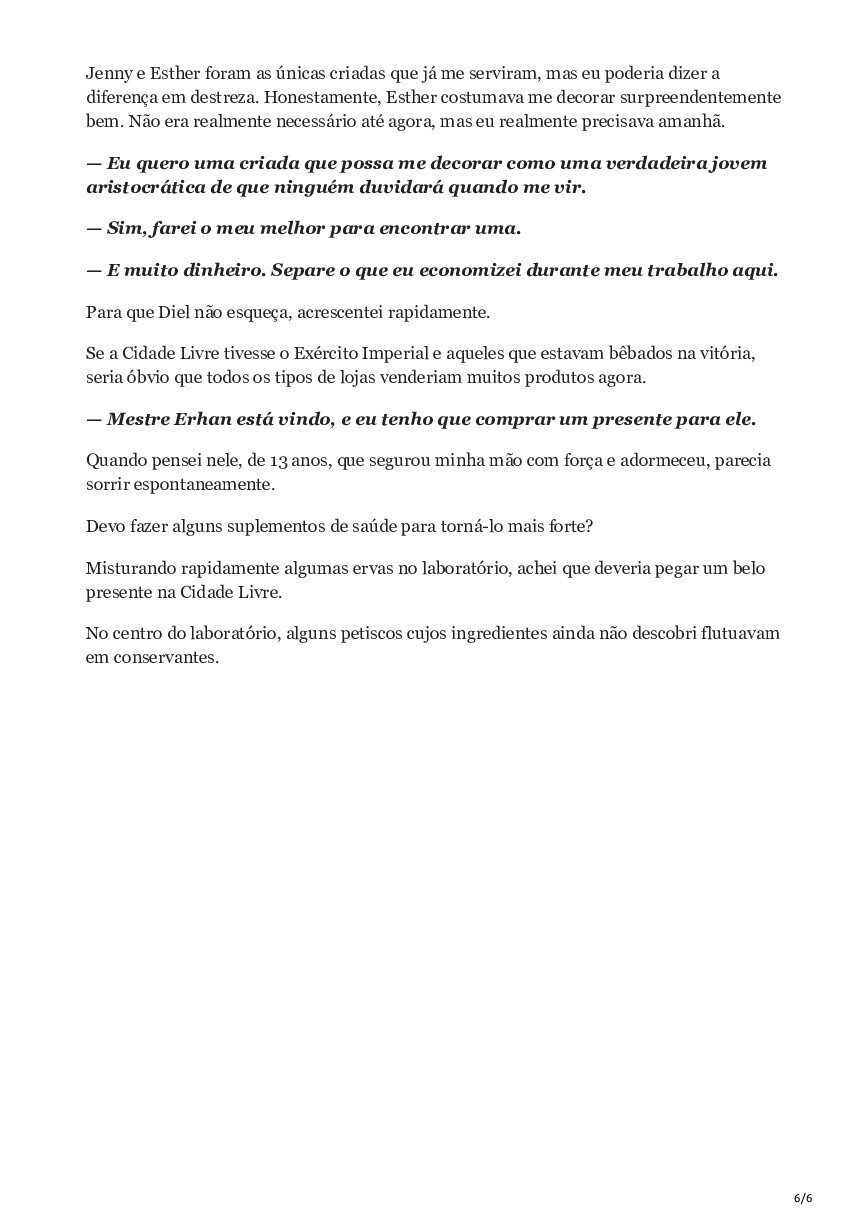 Jenny e Esther foram as únicas criadas que já me serviram, mas eu poderia dizer a diferença em destreza. Honestamente, Esther costumava me decorar surpreendentemente bem. Não era realmente necessário até agora, mas eu realmente precisava amanhã.

— Eu quero uma criada que possa me decorar como uma verdadeira jovem aristocrática de que ninguém duvidará quando me vir.

— Sim, farei o meu melhor para encontrar uma.

— E muito dinheiro. Separe o que eu economizei durante meu trabalho aqui.

Para que Diel não esqueça, acrescentei rapidamente.

Se a Cidade Livre tivesse o Exército Imperial e aqueles que estavam bêbados na vitória, seria óbvio que todos os tipos de lojas venderiam muitos produtos agora.

— Mestre Erhan está vindo, e eu tenho que comprar um presente para ele.

Quando pensei nele, de 13 anos, que segurou minha mão com força e adormeceu, parecia sorrir espontaneamente.

Devo fazer alguns suplementos de saúde para torná-lo mais forte?

Misturando rapidamente algumas ervas no laboratório, achei que deveria pegar um belo presente na Cidade Livre.

No centro do laboratório, alguns petiscos cujos ingredientes ainda não descobri flutuavam em conservantes.

6/6